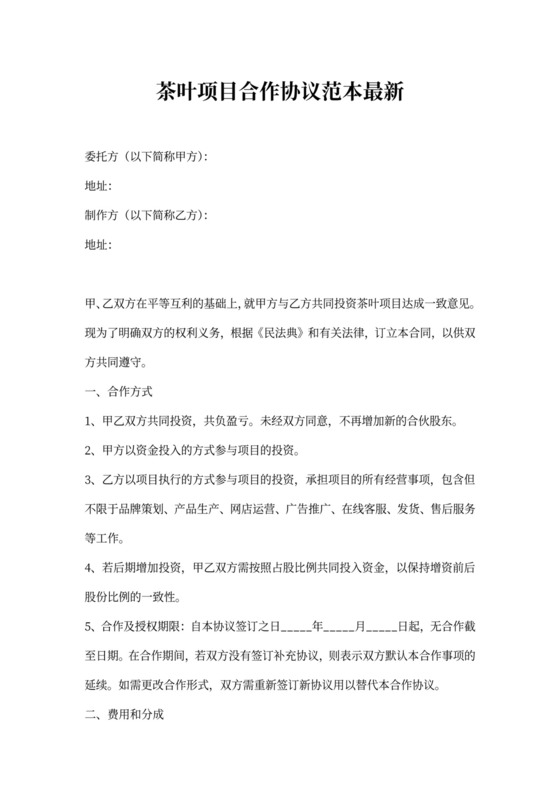 茶叶项目合作协议范本最新

委托方（以下简称甲方）：

地址：

制作方（以下简称乙方）：

地址：

甲、乙双方在平等互利的基础上，就甲方与乙方共同投资茶叶项目达成一致意见。现为了明确双方的权利义务，根据《民法典》和有关法律，订立本合同，以供双方共同遵守。

一、合作方式

1、甲乙双方共同投资，共负盈亏。未经双方同意，不再增加新的合伙股东。

2、甲方以资金投入的方式参与项目的投资。

3、乙方以项目执行的方式参与项目的投资，承担项目的所有经营事项，包含但不限于品牌策划、产品生产、网店运营、广告推广、在线客服、发货、售后服务等工作。

4、若后期增加投资，甲乙双方需按照占股比例共同投入资金，以保持增资前后股份比例的一致性。

5、合作及授权期限：自本协议签订之日_____年_____月_____日起，无合作截至日期。在合作期间，若双方没有签订补充协议，则表示双方默认本合作事项的延续。如需更改合作形式，双方需重新签订新协议用以替代本合作协议。

二、费用和分成